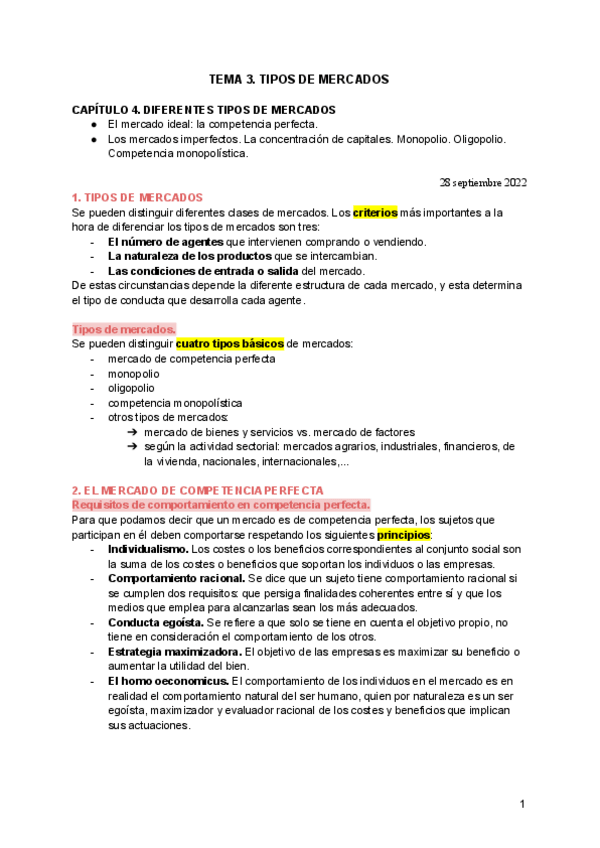 TEMA 3. TIPOS DE MERCADOS

CAPÍTULO 4. DIFERENTES TIPOS DE MERCADOS
● El mercado ideal: la competencia perfecta.
● Los mercados imperfectos. La concentración de capitales. Monopolio. Oligopolio. Competencia monopolística.

28 septiembre 2022

1. TIPOS DE MERCADOS
Se pueden distinguir diferentes clases de mercados. Los criterios más importantes a la hora de diferenciar los tipos de mercados son tres:
- El número de agentes que intervienen comprando o vendiendo.
- La naturaleza de los productos que se intercambian.
- Las condiciones de entrada o salida del mercado.
De estas circunstancias depende la diferente estructura de cada mercado, y esta determina el tipo de conducta que desarrolla cada agente.

Tipos de mercados.
Se pueden distinguir cuatro tipos básicos de mercados:
- mercado de competencia perfecta
- monopolio
- oligopolio
- competencia monopolística
- otros tipos de mercados:
➔ mercado de bienes y servicios vs. mercado de factores
➔ según la actividad sectorial: mercados agrarios, industriales, financieros, de la vivienda, nacionales, internacionales,...

2. EL MERCADO DE COMPETENCIA PERFECTA
Requisitos de comportamiento en competencia perfecta.
Para que podamos decir que un mercado es de competencia perfecta, los sujetos que participan en él deben comportarse respetando los siguientes principios:
- Individualismo. Los costes o los beneficios correspondientes al conjunto social son la suma de los costes o beneficios que soportan los individuos o las empresas.
- Comportamiento racional. Se dice que un sujeto tiene comportamiento racional si se cumplen dos requisitos: que persiga finalidades coherentes entre sí y que los medios que emplea para alcanzarlas sean los más adecuados.
- Conducta egoísta. Se refiere a que solo se tiene en cuenta el objetivo propio, no tiene en consideración el comportamiento de los otros.
- Estrategia maximizadora. El objetivo de las empresas es maximizar su beneficio o aumentar la utilidad del bien.
- El homo oeconomicus. El comportamiento de los individuos en el mercado es en realidad el comportamiento natural del ser humano, quien por naturaleza es un ser egoísta, maximizador y evaluador racional de los costes y beneficios que implican sus actuaciones.

1